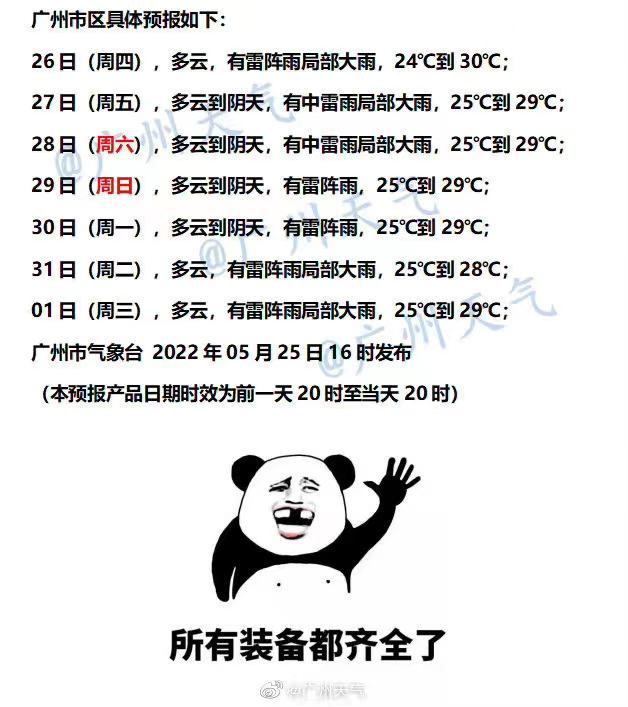 广州市区具体预报如下：

26日（周四），多云，有雷阵雨局部大雨，24℃到30℃；

27日（周五），多云到阴天，有中雷雨局部大雨，25℃到29℃；

28日（周六），多云到阴天，有中雷雨局部大雨，25℃到29℃；

29日（周日），多云到阴天，有雷阵雨，25℃到29℃；

30日（周一），多云到阴天，有雷阵雨，25℃到29℃；

31日（周二），多云，有雷阵雨局部大雨，25℃到28℃；

01日（周三），多云，有雷阵雨局部大雨，25℃到29℃；

广州市气象台 2022年05月25日16时发布

（本预报产品日期时效为前一天20时至当天20时）

所有装备都齐全了

@广州天气